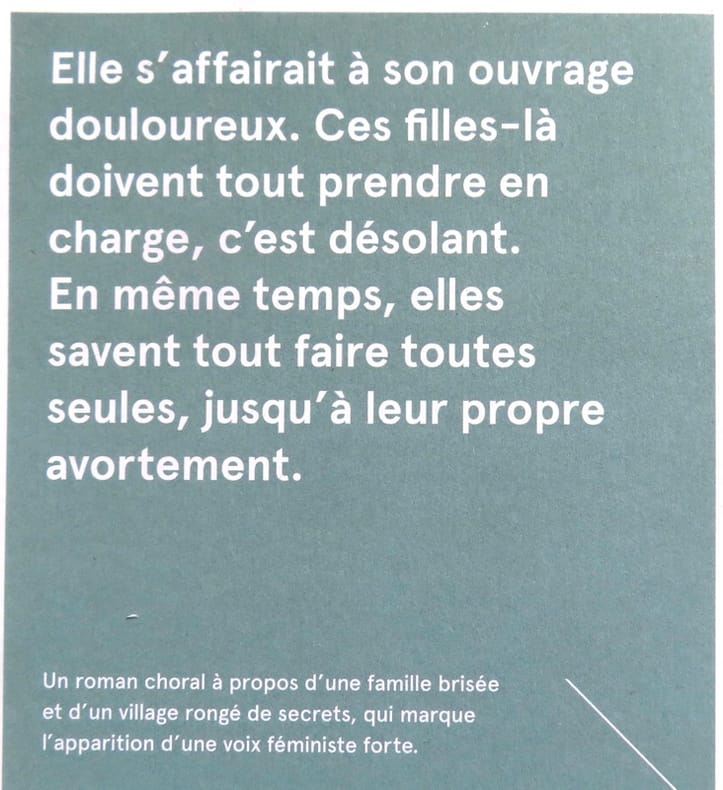 Elle s'affairait à son ouvrage douloureux. Ces filles-là doivent tout prendre en charge, c'est désolant. En même temps, elles savent tout faire toutes seules, jusqu'à leur propre avortement.

Un roman choral à propos d'une famille brisée et d'un village rongé de secrets, qui marque l'apparition d'une voix féministe forte.